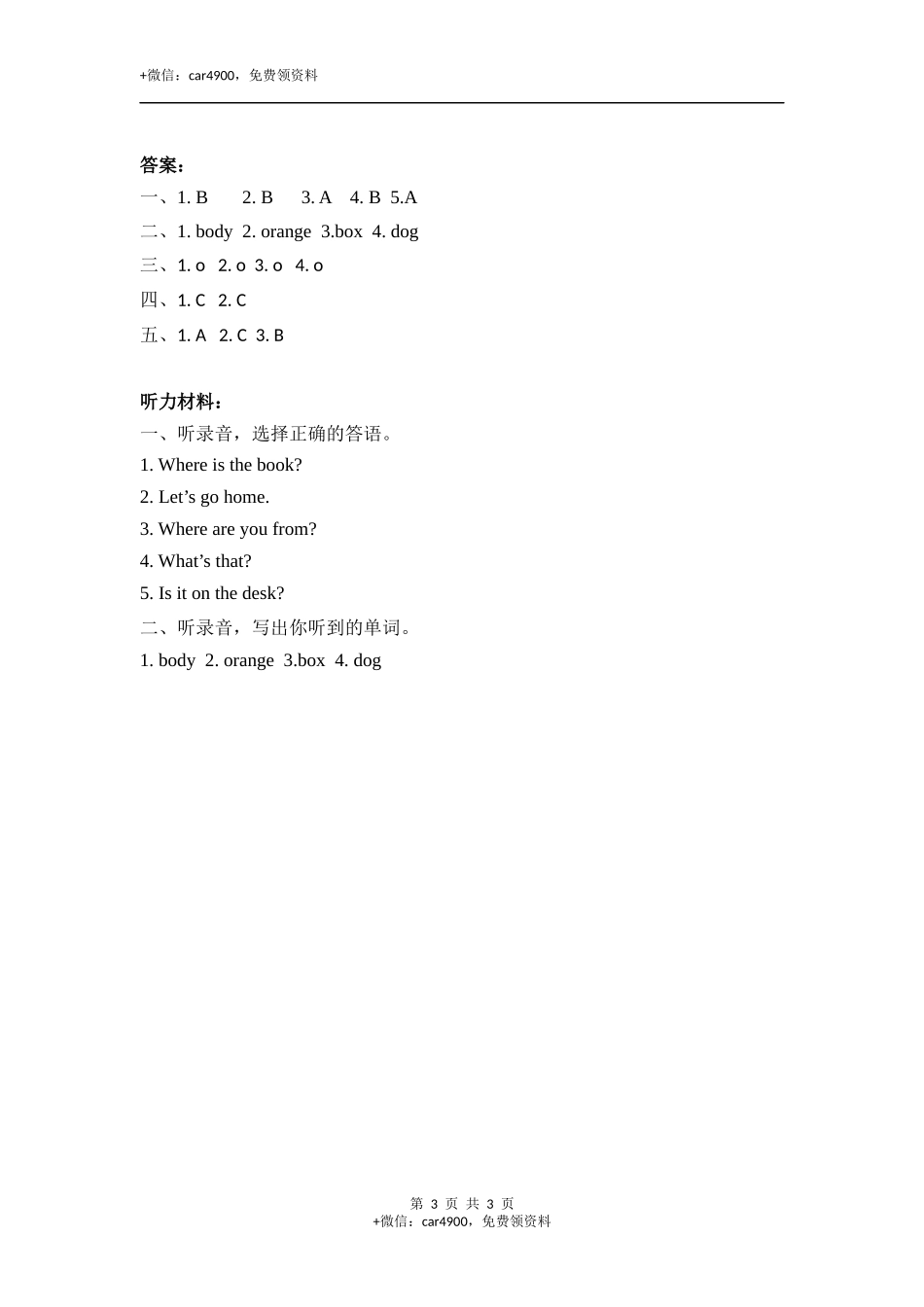 +微信：car4900，免费领资料

答案：

一、1. B　　2. B　　3. A　4. B　5.A

二、1. body　2. orange　3.box　4. dog

三、1. o　2. o　3. o　4. o

四、1. C　2. C

五、1. A　2. C　3. B

听力材料：

一、听录音，选择正确的答语。

1. Where is the book?

2. Let’s go home.

3. Where are you from?

4. What’s that?

5. Is it on the desk?

二、听录音，写出你听到的单词。

1. body　2. orange　3.box　4. dog

第 3 页 共 3 页
+微信：car4900，免费领资料